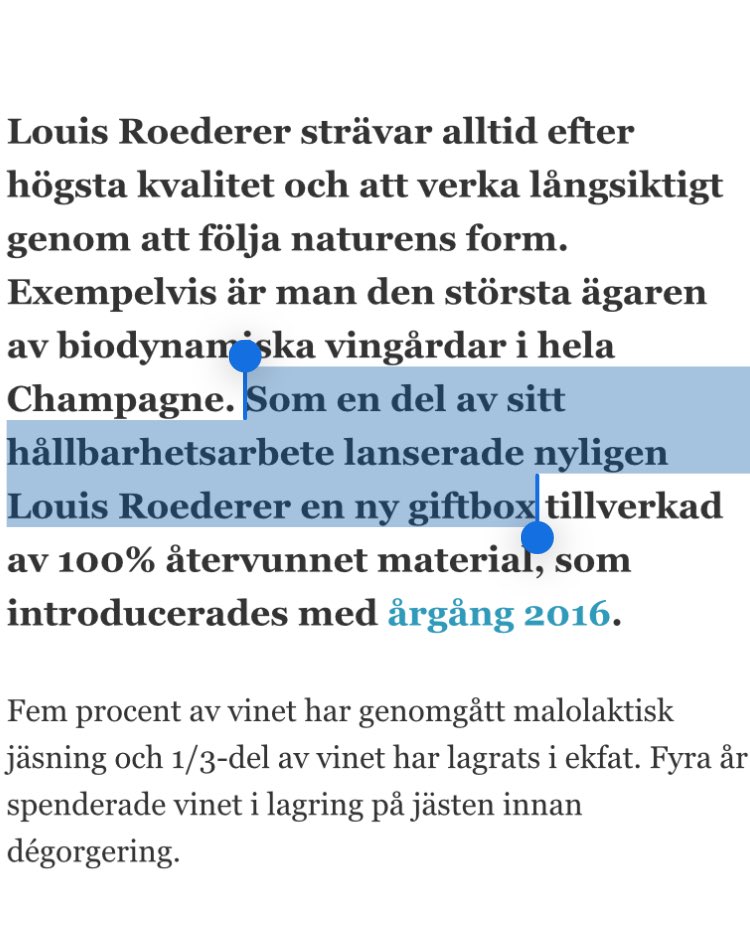 Louis Roederer strävar alltid efter högsta kvalitet och att verka långsiktigt genom att följa naturens form. Exempelvis är man den största ägaren av biodynamiska vingårdar i hela Champagne. Som en del av sitt hållbarhetsarbete lanserade nyligen Louis Roederer en ny giftbox tillverkad av 100% återvunnet material, som introducerades med årgång 2016.

Fem procent av vinet har genomgått malolaktisk jäsning och 1/3-del av vinet har lagrats i ekfat. Fyra år spenderade vinet i lagring på jästen innan dégorgering.